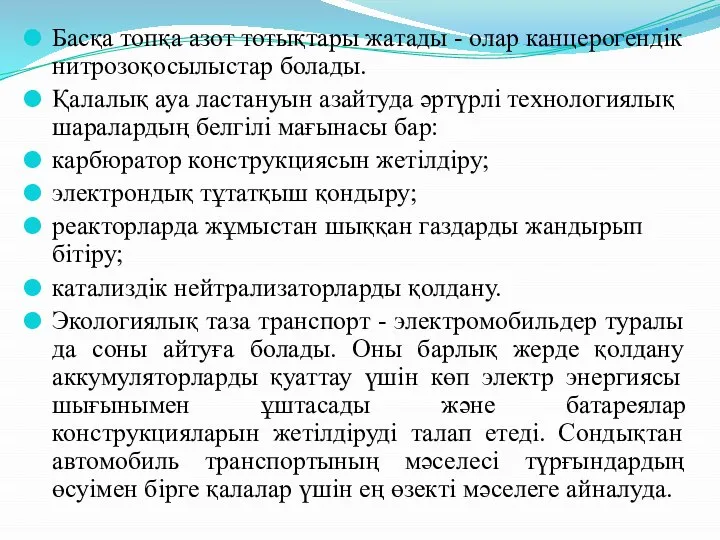 Басқа топқа азот тотықтары жатады - олар канцерогендік нитрозоқосылыстар болады.

Қалалық ауа ластануын азайтуда әртүрлі технологиялық шаралардың белгілі мағынасы бар:

карбюратор конструкциясын жетілдіру;

электрондық тұтатқыш қондыру;

реакторларда жұмыстан шыққан газдарды жандырып бітіру;

катализдік нейтрализаторларды қолдану.

Экологиялық таза транспорт - электромобильдер туралы да соны айтуға болады. Оны барлық жерде қолдану аккумуляторларды қуаттау үшін көп электр энергиясы шығынымен ұштасады және батареялар конструкцияларын жетілдіруді талап етеді. Сондықтан автомобиль транспортының мәселесі тұрғындардың өсуімен бірге қалалар үшін ең өзекті мәселеге айналуда.